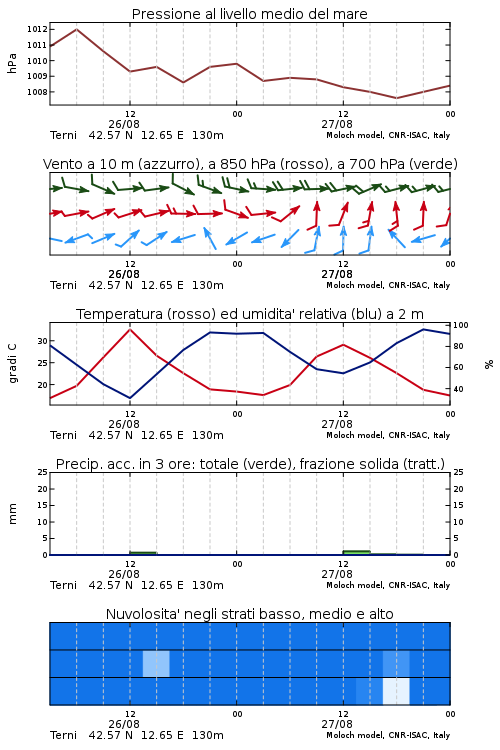 Pressione al livello medio del mare

hPa

1012
1011
1010
1009
1008

12
26/08
00
12
27/08
00

Terni 42.57 N 12.65 E 130m
Moloch model, CNR-ISAC, Italy

Vento a 10 m (azzurro), a 850 hPa (rosso), a 700 hPa (verde)

12
26/08
00
12
27/08
00

Terni 42.57 N 12.65 E 130m
Moloch model, CNR-ISAC, Italy

Temperatura (rosso) ed umidita' relativa (blu) a 2 m

gradi C

30
25
20

100
80
60
40

%

12
26/08
00
12
27/08
00

Terni 42.57 N 12.65 E 130m
Moloch model, CNR-ISAC, Italy

Precip. acc. in 3 ore: totale (verde), frazione solida (tratt.)

mm

25
20
15
10
5
0

25
20
15
10
5
0

12
26/08
00
12
27/08
00

Terni 42.57 N 12.65 E 130m
Moloch model, CNR-ISAC, Italy

Nuvolosita' negli strati basso, medio e alto

12
26/08
00
12
27/08
00

Terni 42.57 N 12.65 E 130m
Moloch model, CNR-ISAC, Italy